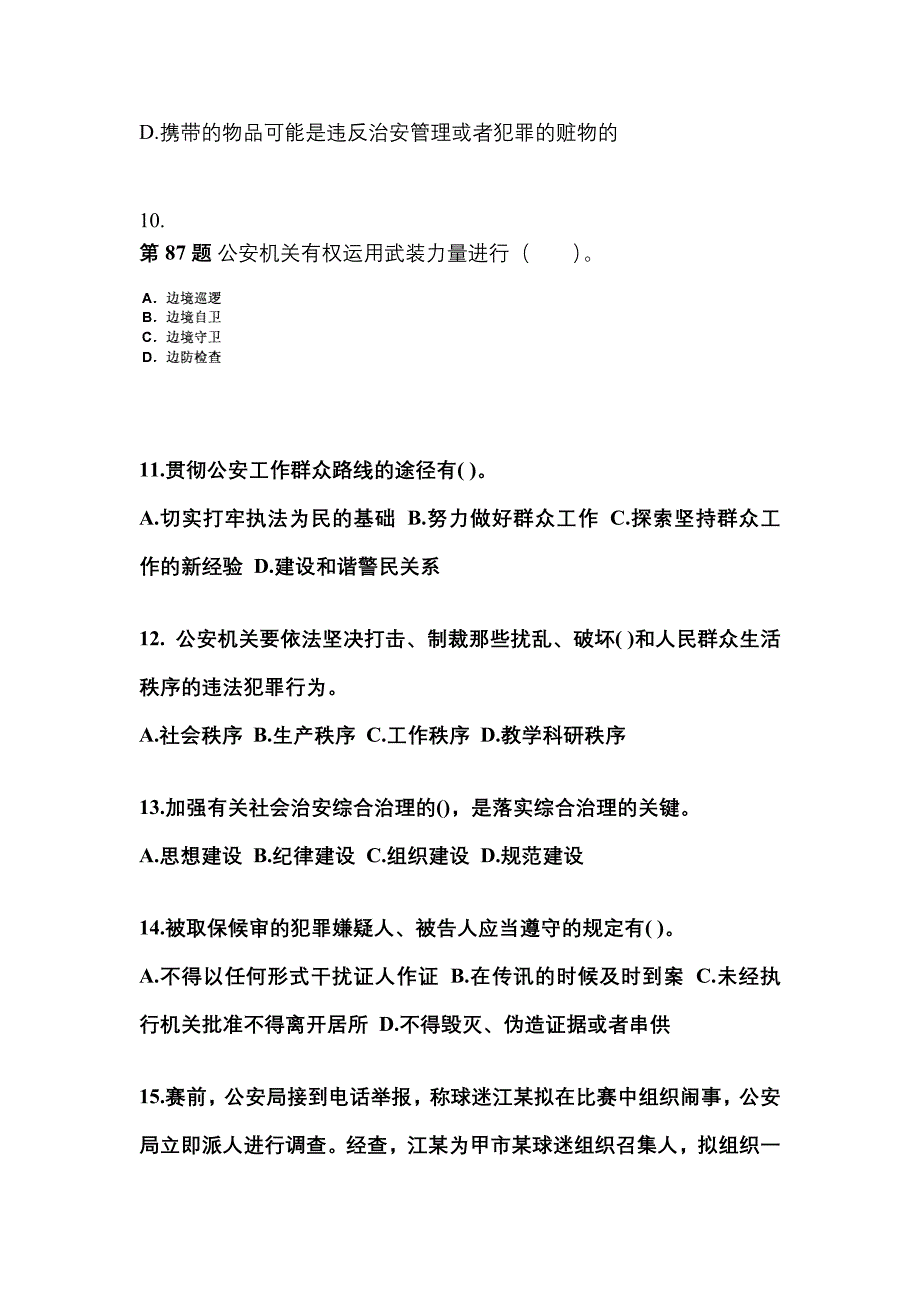 D.携带的物品可能是违反治安管理或者犯罪的赃物的

10.
第 87 题 公安机关有权运用武装力量进行（　　）。

A. 边境巡逻
B. 边境自卫
C. 边境守卫
D. 边防检查

11.贯彻公安工作群众路线的途径有( )。

A.切实打牢执法为民的基础 B.努力做好群众工作 C.探索坚持群众工作的新经验 D.建设和谐警民关系

12. 公安机关要依法坚决打击、制裁那些扰乱、破坏( )和人民群众生活秩序的违法犯罪行为。

A.社会秩序 B.生产秩序 C.工作秩序 D.教学科研秩序

13.加强有关社会治安综合治理的()，是落实综合治理的关键。

A.思想建设 B.纪律建设 C.组织建设 D.规范建设

14.被取保候审的犯罪嫌疑人、被告人应当遵守的规定有( )。

A.不得以任何形式干扰证人作证 B.在传讯的时候及时到案 C.未经执行机关批准不得离开居所 D.不得毁灭、伪造证据或者串供

15.赛前，公安局接到电话举报，称球迷江某拟在比赛中组织闹事，公安局立即派人进行调查。经查，江某为甲市某球迷组织召集人，拟组织一